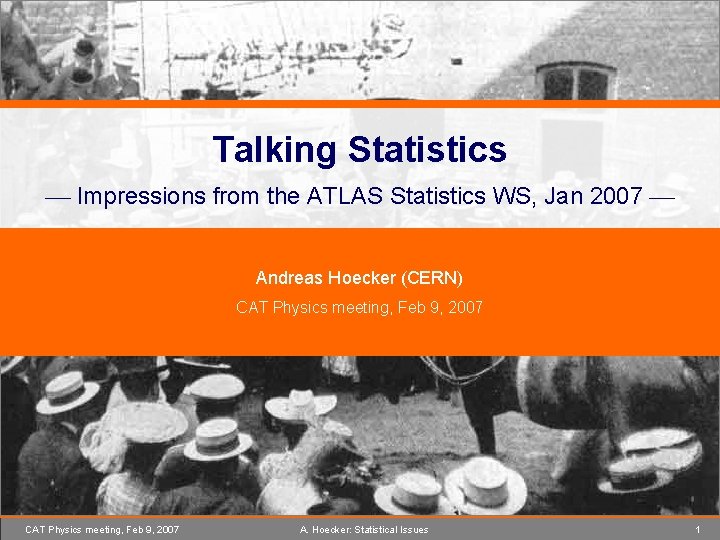 Talking Statistics

— Impressions from the ATLAS Statistics WS, Jan 2007 —

Andreas Hoecker (CERN)

CAT Physics meeting, Feb 9, 2007

CAT Physics meeting, Feb 9, 2007 A. Hoecker: Statistical Issues 1